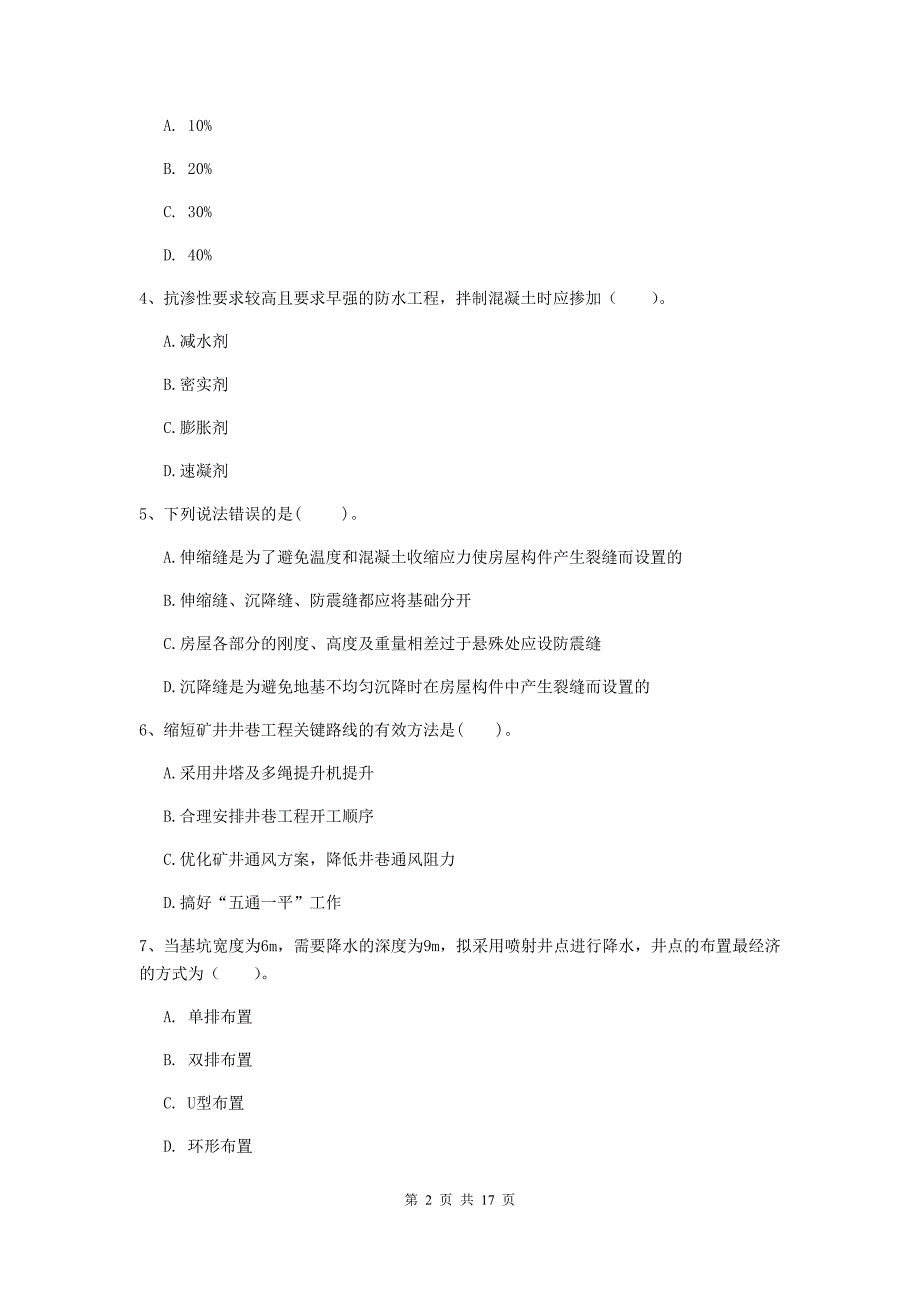 A. 10%

B. 20%

C. 30%

D. 40%

4、抗渗性要求较高且要求早强的防水工程，拌制混凝土时应掺加（　　）。

A.减水剂

B.密实剂

C.膨胀剂

D.速凝剂

5、下列说法错误的是(　　)。

A.伸缩缝是为了避免温度和混凝土收缩应力使房屋构件产生裂缝而设置的

B.伸缩缝、沉降缝、防震缝都应将基础分开

C.房屋各部分的刚度、高度及重量相差过于悬殊处应设防震缝

D.沉降缝是为避免地基不均匀沉降时在房屋构件中产生裂缝而设置的

6、缩短矿井井巷工程关键路线的有效方法是(　　)。

A.采用井塔及多绳提升机提升

B.合理安排井巷工程开工顺序

C.优化矿井通风方案，降低井巷通风阻力

D.搞好“五通一平”工作

7、当基坑宽度为6m，需要降水的深度为9m，拟采用喷射井点进行降水，井点的布置最经济的方式为（　　）。

A. 单排布置

B. 双排布置

C. U型布置

D. 环形布置

第 2 页 共 17 页